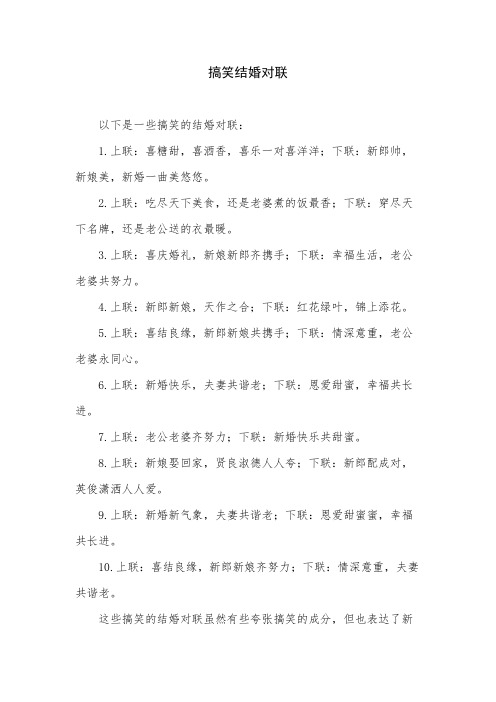 搞笑结婚对联

以下是一些搞笑的结婚对联：

1. 上联：喜糖甜，喜酒香，喜乐一对喜洋洋；下联：新郎帅，新娘美，新婚一曲美悠悠。

2. 上联：吃尽天下美食，还是老婆煮的饭最香；下联：穿尽天下名牌，还是老公送的衣最暖。

3. 上联：喜庆婚礼，新娘新郎齐携手；下联：幸福生活，老公老婆共努力。

4. 上联：新郎新娘，天作之合；下联：红花绿叶，锦上添花。

5. 上联：喜结良缘，新郎新娘共携手；下联：情深意重，老公老婆永同心。

6. 上联：新婚快乐，夫妻共谐老；下联：恩爱甜蜜，幸福共长进。

7. 上联：老公老婆齐努力；下联：新婚快乐共甜蜜。

8. 上联：新娘娶回家，贤良淑德人人夸；下联：新郎配成对，英俊潇洒人人爱。

9. 上联：新婚新气象，夫妻共谐老；下联：恩爱甜蜜蜜，幸福共长进。

10. 上联：喜结良缘，新郎新娘齐努力；下联：情深意重，夫妻共谐老。

这些搞笑的结婚对联虽然有些夸张搞笑的成分，但也表达了新